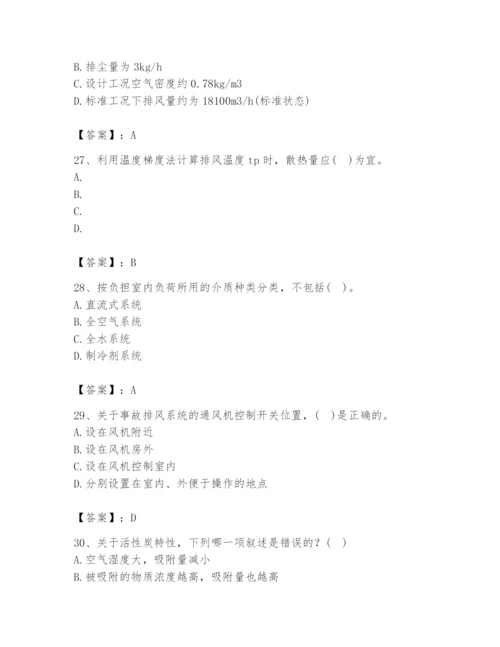 B. 排尘量为 3kg/h
C. 设计工况空气密度约 0.78kg/m3
D. 标准工况下排风量约为 18100m3/h(标准状态)

【答案】：A

27、利用温度梯度法计算排风温度 tp 时，散热量应（ ）为宜。
A.
B.
C.
D.

【答案】：B

28、按负担室内负荷所用的介质种类分类，不包括（ ）。
A. 直流式系统
B. 全空气系统
C. 全水系统
D. 制冷剂系统

【答案】：A

29、关于事故排风系统的通风机控制开关位置，（ ）是正确的。
A. 设在风机附近
B. 设在风机房外
C. 设在风机控制室内
D. 分别设置在室内、外便于操作的地点

【答案】：D

30、关于活性炭特性，下列哪一项叙述是错误的？（ ）
A. 空气湿度大，吸附量减小
B. 被吸附的物质浓度越高，吸附量也越高